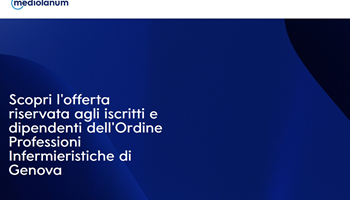 mediolanum

Scopri l'offerta riservata agli iscritti e dipendenti dell'Ordine Professioni Infermieristiche di Genova